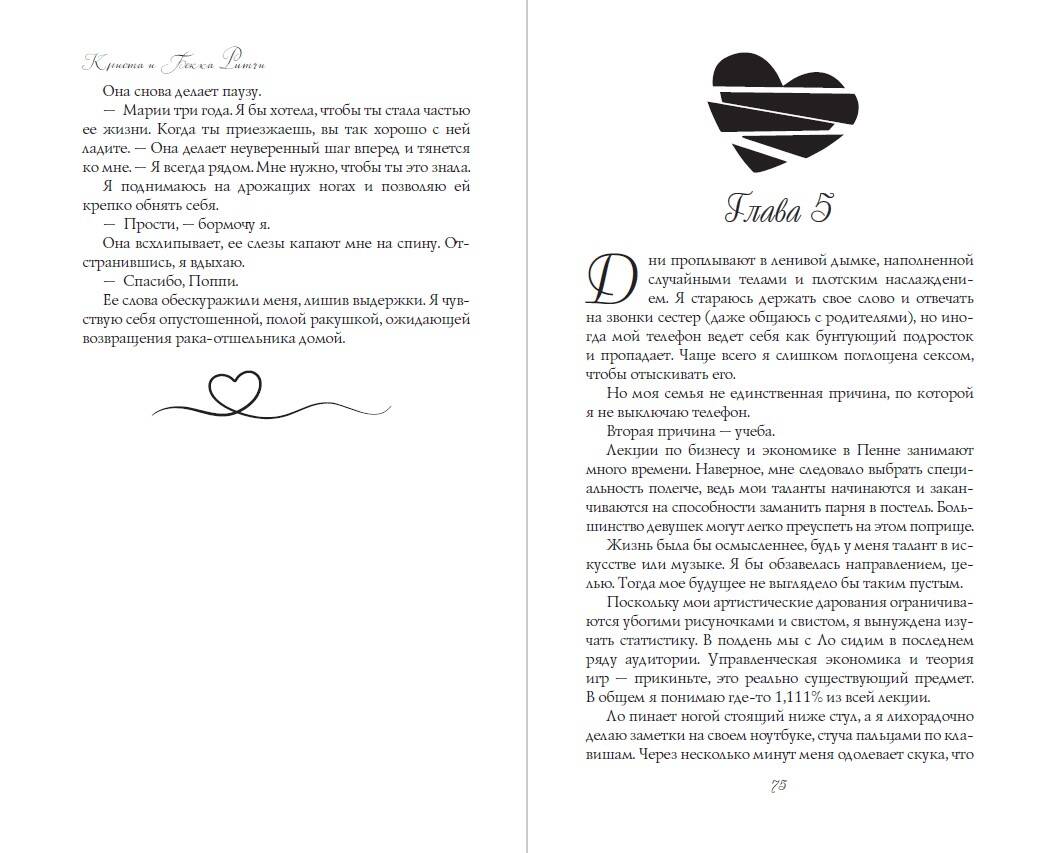 Криста и Бекка Ритчи

Она снова делает паузу.

— Марии три года. Я бы хотела, чтобы ты стала частью ее жизни. Когда ты приезжаешь, вы так хорошо с ней ладите. — Она делает неуверенный шаг вперед и тянется ко мне. — Я всегда рядом. Мне нужно, чтобы ты это знала.

Я поднимаюсь на дрожащих ногах и позволяю ей крепко обнять себя.

— Прости, — бормочу я.

Она всхлипывает, ее слезы капают мне на спину. Отстранившись, я вдыхаю.

— Спасибо, Поппи.

Ее слова обескуражили меня, лишив выдержки. Я чувствую себя опустошенной, полой ракушкой, ожидающей возвращения рака-отшельника домой.

Глава 5

Дни проплывают в ленивой дымке, наполненной случайными телами и плотским наслаждением. Я стараюсь держать свое слово и отвечать на звонки сестер (даже общаюсь с родителями), но иногда мой телефон ведет себя как бунтующий подросток и пропадает. Чаще всего я слишком поглощена сексом, чтобы отыскивать его.

Но моя семья не единственная причина, по которой я не выключаю телефон.

Вторая причина — учеба.

Лекции по бизнесу и экономике в Пенне занимают много времени. Наверное, мне следовало выбрать специальность полегче, ведь мои таланты начинаются и заканчиваются на способности заманить парня в постель. Большинство девушек могут легко преуспеть на этом поприще.

Жизнь была бы осмысленнее, будь у меня талант в искусстве или музыке. Я бы обзавелась направлением, целью. Тогда мое будущее не выглядело бы таким пустым.

Поскольку мои артистические дарования ограничиваются убогими рисуночками и свистом, я вынуждена изучать статистику. В полдень мы с Ло сидим в последнем ряду аудитории. Управленческая экономика и теория игр — прикиньте, это реально существующий предмет. В общем я понимаю где-то 1,111% из всей лекции.

Ло пинает ногой стоящий ниже стул, а я лихорадочно делаю заметки на своем ноутбуке, стуча пальцами по клавишам. Через несколько минут меня одолевает скука, что

75